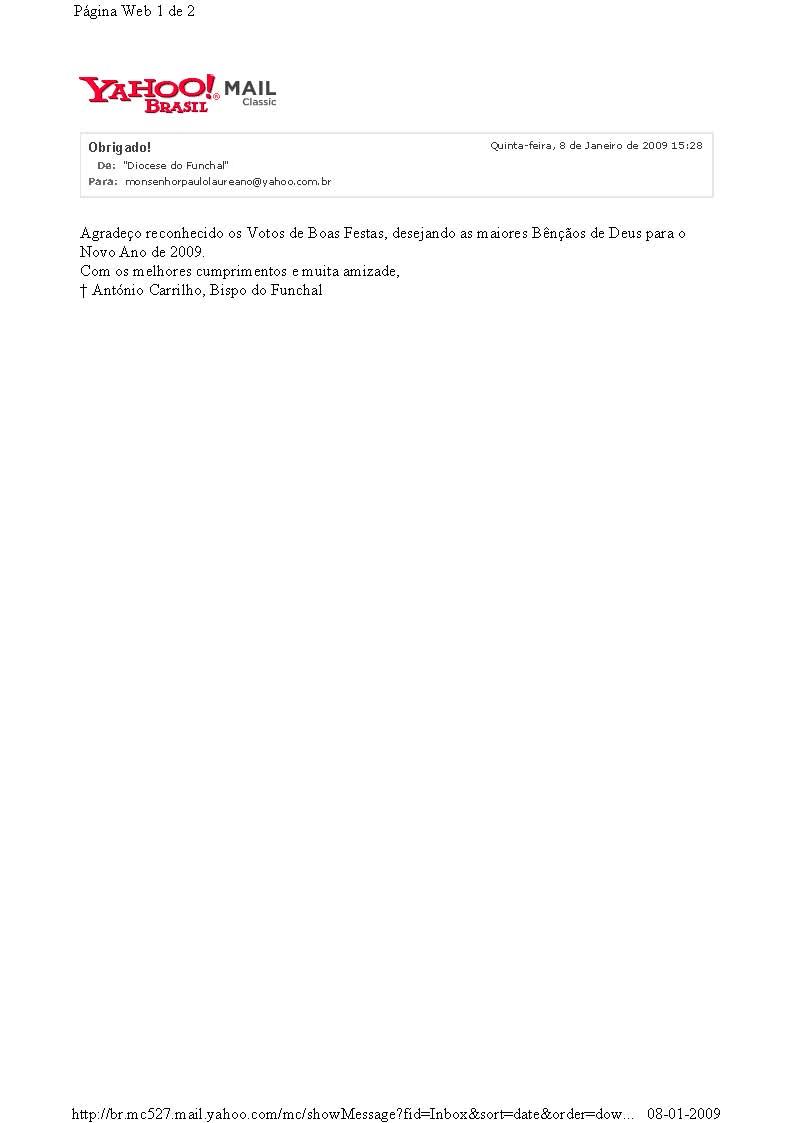 Página Web 1 de 2

YAHOO! BRASIL MAIL Classic

Obrigado!
Quinta-feira, 8 de Janeiro de 2009 15:28
De: "Diocese do Funchal"
Para: monsenhorpaulolaureano@yahoo.com.br

Agradeço reconhecido os Votos de Boas Festas, desejando as maiores Bênçãos de Deus para o Novo Ano de 2009.
Com os melhores cumprimentos e muita amizade,
† António Carrilho, Bispo do Funchal

http://br.mc527.mail.yahoo.com/mc/showMessage?fid=Inbox&sort=date&order=dow... 08-01-2009